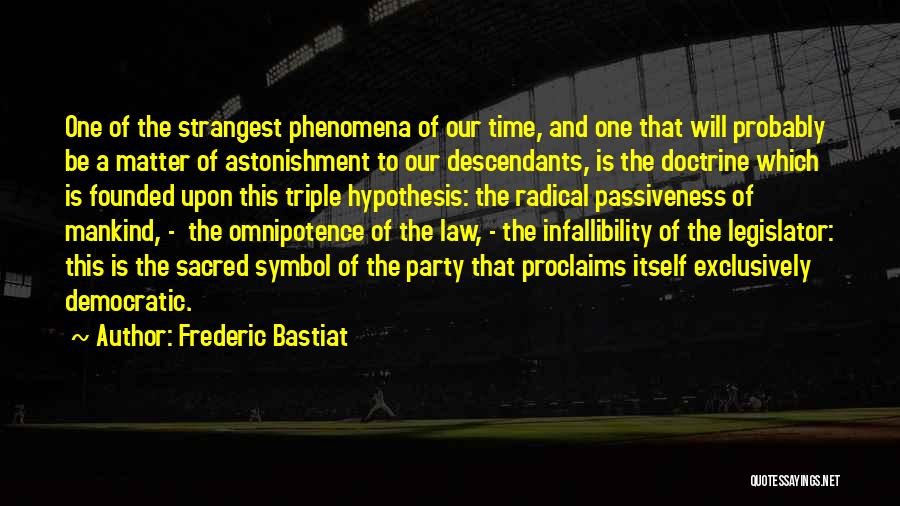 One of the strangest phenomena of our time, and one that will probably be a matter of astonishment to our descendants, is the doctrine which is founded upon this triple hypothesis: the radical passiveness of mankind, - the omnipotence of the law, - the infallibility of the legislator: this is the sacred symbol of the party that proclaims itself exclusively democratic.

~ Author: Frederic Bastiat

QUOTESSAYINGS.NET